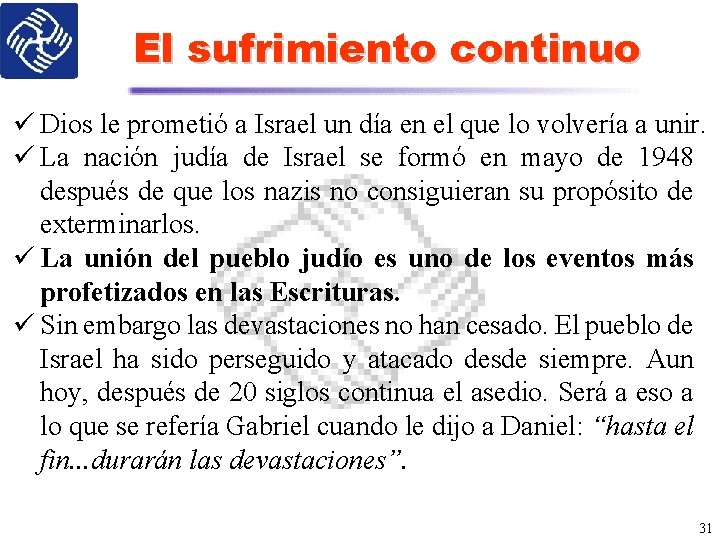 El sufrimiento continuo

✓ Dios le prometió a Israel un día en el que lo volvería a unir.
✓ La nación judía de Israel se formó en mayo de 1948 después de que los nazis no consiguieran su propósito de exterminarlos.
✓ La unión del pueblo judío es uno de los eventos más profetizados en las Escrituras.
✓ Sin embargo las devastaciones no han cesado. El pueblo de Israel ha sido perseguido y atacado desde siempre. Aun hoy, después de 20 siglos continua el asedio. Será a eso a lo que se refería Gabriel cuando le dijo a Daniel: "hasta el fin...durarán las devastaciones".

31